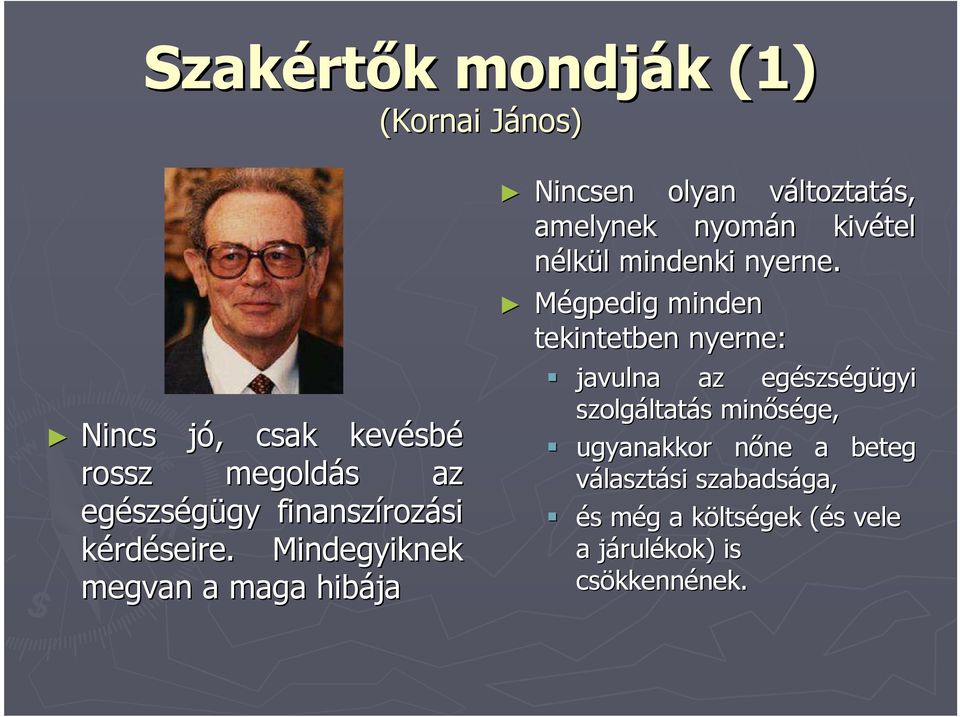 Szakértők mondják (1)
(Kornai János)

► Nincs jó, csak kevésbé rossz megoldás az egészségügy finanszírozási kérdéseire. Mindegyiknek megvan a maga hibája

► Nincsen olyan változtatás, amelynek nyomán kivétel nélkül mindenki nyerne.

► Mégpedig minden tekintetben nyerne:

▪ javulna az egészségügyi szolgáltatás minősége,

▪ ugyanakkor nőne a beteg választási szabadsága,

▪ és még a költségek (és vele a járulékok) is csökkennének.